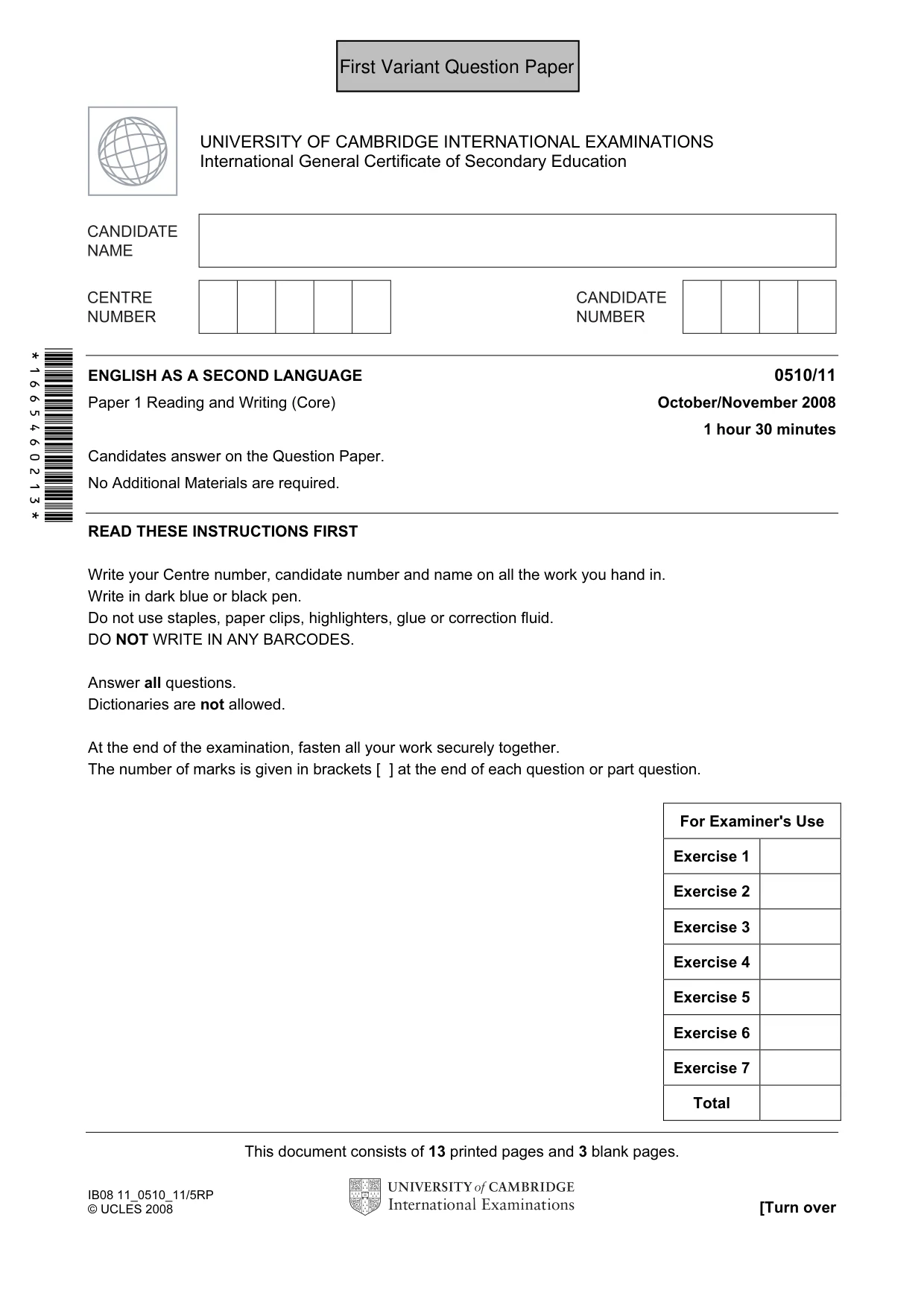 First Variant Question Paper

UNIVERSITY OF CAMBRIDGE INTERNATIONAL EXAMINATIONS
International General Certificate of Secondary Education

CANDIDATE NAME

CENTRE NUMBER

CANDIDATE NUMBER

*1665460213*

ENGLISH AS A SECOND LANGUAGE
0510/11

Paper 1 Reading and Writing (Core)
October/November 2008
1 hour 30 minutes

Candidates answer on the Question Paper.

No Additional Materials are required.

READ THESE INSTRUCTIONS FIRST

Write your Centre number, candidate number and name on all the work you hand in.
Write in dark blue or black pen.
Do not use staples, paper clips, highlighters, glue or correction fluid.
DO NOT WRITE IN ANY BARCODES.

Answer all questions.
Dictionaries are not allowed.

At the end of the examination, fasten all your work securely together.
The number of marks is given in brackets [ ] at the end of each question or part question.

| For Examiner's Use | |
|---|---|
| Exercise 1 | |
| Exercise 2 | |
| Exercise 3 | |
| Exercise 4 | |
| Exercise 5 | |
| Exercise 6 | |
| Exercise 7 | |
| Total | |

This document consists of 13 printed pages and 3 blank pages.

IB08 11_0510_11/5RP
© UCLES 2008

UNIVERSITY of CAMBRIDGE
International Examinations

[Turn over